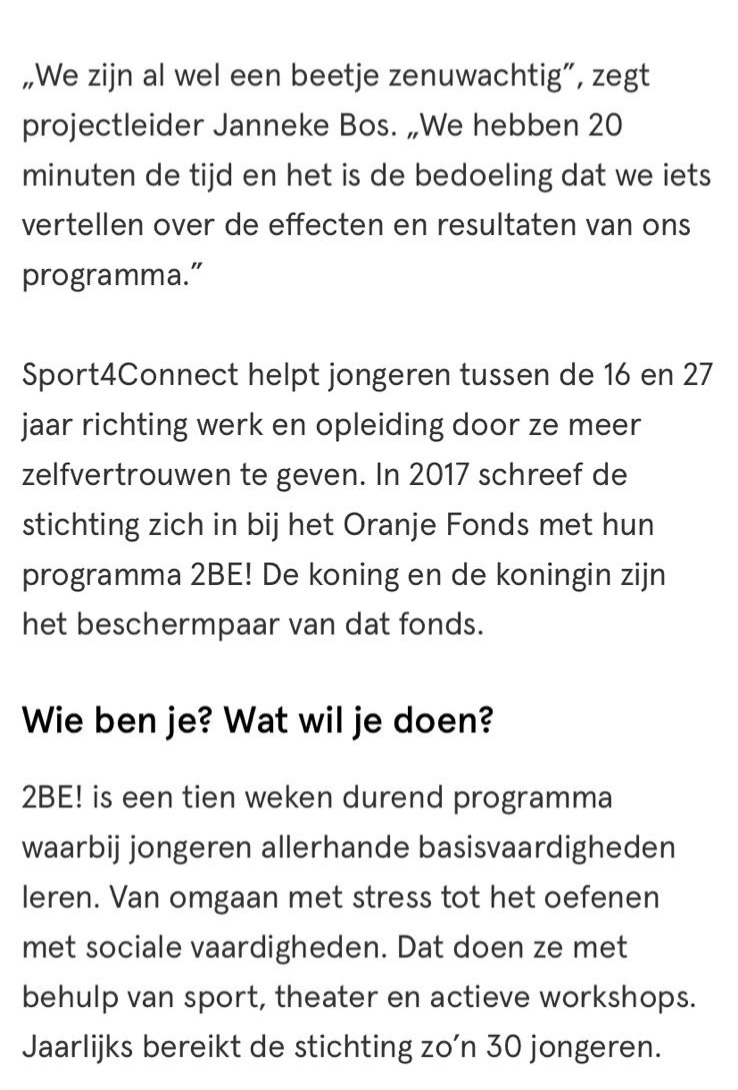 „We zijn al wel een beetje zenuwachtig”, zegt projectleider Janneke Bos. „We hebben 20 minuten de tijd en het is de bedoeling dat we iets vertellen over de effecten en resultaten van ons programma.”

Sport4Connect helpt jongeren tussen de 16 en 27 jaar richting werk en opleiding door ze meer zelfvertrouwen te geven. In 2017 schreef de stichting zich in bij het Oranje Fonds met hun programma 2BE! De koning en de koningin zijn het beschermpaar van dat fonds.

Wie ben je? Wat wil je doen?

2BE! is een tien weken durend programma waarbij jongeren allerhande basisvaardigheden leren. Van omgaan met stress tot het oefenen met sociale vaardigheden. Dat doen ze met behulp van sport, theater en actieve workshops. Jaarlijks bereikt de stichting zo’n 30 jongeren.